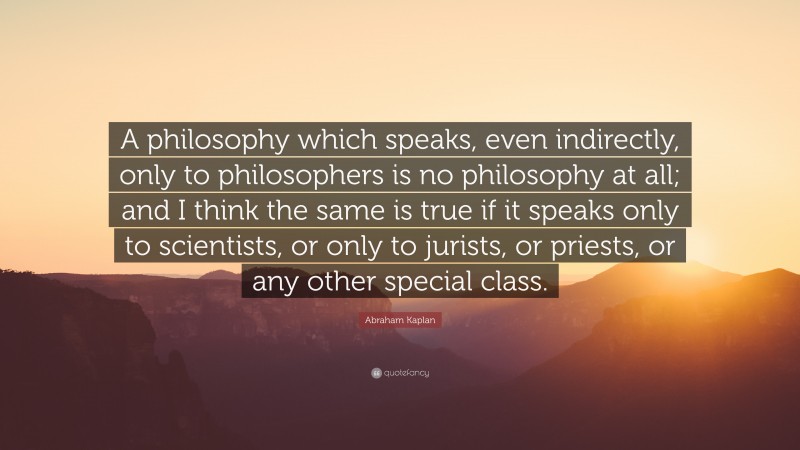 A philosophy which speaks, even indirectly, only to philosophers is no philosophy at all; and I think the same is true if it speaks only to scientists, or only to jurists, or priests, or any other special class.

Abraham Kaplan

quotefancy